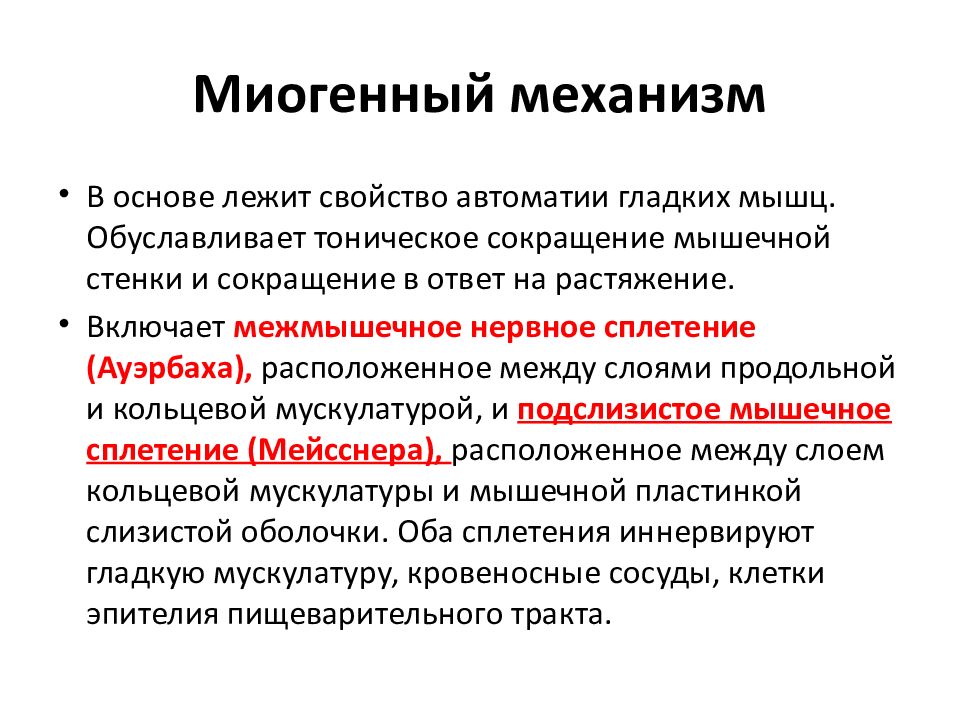 Миогенный механизм

• В основе лежит свойство автоматии гладких мышц. Обуславливает тоническое сокращение мышечной стенки и сокращение в ответ на растяжение.

• Включает межмышечное нервное сплетение (Ауэрбаха), расположенное между слоями продольной и кольцевой мускулатурой, и подслизистое мышечное сплетение (Мейсснера), расположенное между слоем кольцевой мускулатуры и мышечной пластинкой слизистой оболочки. Оба сплетения иннервируют гладкую мускулатуру, кровеносные сосуды, клетки эпителия пищеварительного тракта.